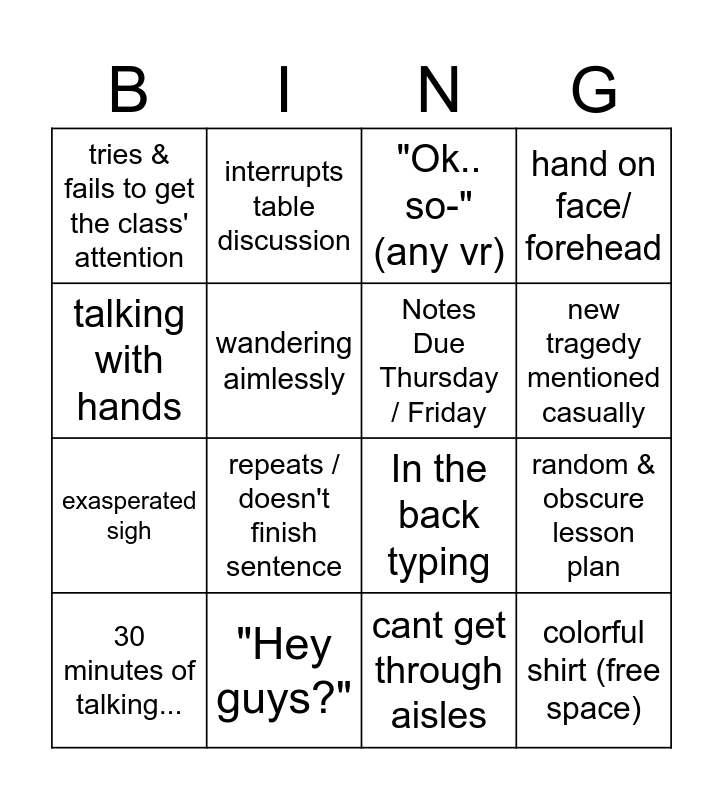 | B | I | N | G |
|---|---|---|---|
| tries & fails to get the class' attention | interrupts table discussion | "Ok.. so-" (any vr) | hand on face/ forehead |
| talking with hands | wandering aimlessly | Notes Due Thursday / Friday | new tragedy mentioned casually |
| exasperated sigh | repeats / doesn't finish sentence | In the back typing | random & obscure lesson plan |
| 30 minutes of talking... | "Hey guys?" | cant get through aisles | colorful shirt (free space) |